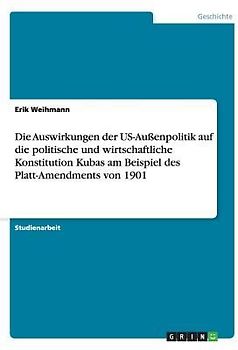 Geschichte

Erik Weihmann

Die Auswirkungen der US-Außenpolitik auf die politische und wirtschaftliche Konstitution Kubas am Beispiel des Platt-Amendments von 1901

Studienarbeit

GRIN